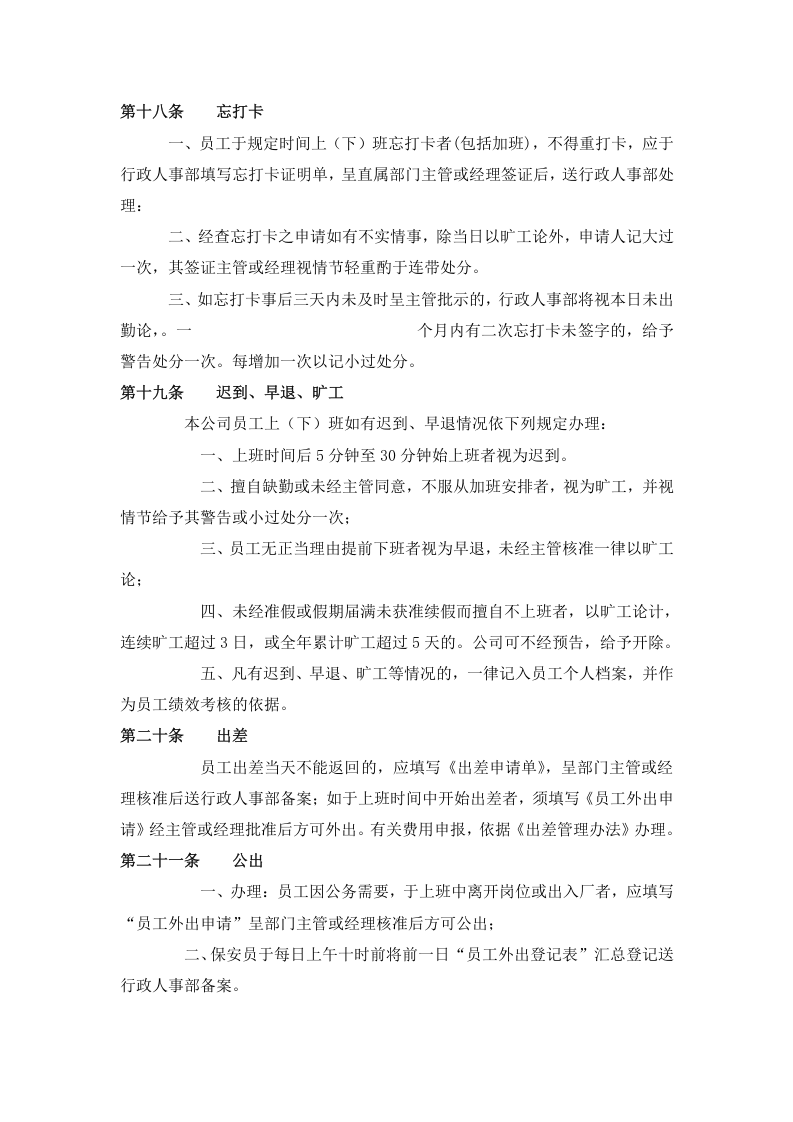 第十八条 忘打卡

一、员工于规定时间上（下）班忘打卡者(包括加班)，不得重打卡，应于行政人事部填写忘打卡证明单，呈直属部门主管或经理签证后，送行政人事部处理；

二、经查忘打卡之申请如有不实情事，除当日以旷工论外，申请人记大过一次，其签证主管或经理视情节轻重酌于连带处分。

三、如忘打卡事后三天内未及时呈主管批示的，行政人事部将视本日未出勤论，。一 个月内有二次忘打卡未签字的，给予警告处分一次。每增加一次以记小过处分。

第十九条 迟到、早退、旷工

本公司员工上（下）班如有迟到、早退情况依下列规定办理：

一、上班时间后5分钟至30分钟始上班者视为迟到。

二、擅自缺勤或未经主管同意，不服从加班安排者，视为旷工，并视情节给予其警告或小过处分一次；

三、员工无正当理由提前下班者视为早退，未经主管核准一律以旷工论；

四、未经准假或假期届满未获准续假而擅自不上班者，以旷工论计，连续旷工超过3日，或全年累计旷工超过5天的。公司可不经预告，给予开除。

五、凡有迟到、早退、旷工等情况的，一律记入员工个人档案，并作为员工绩效考核的依据。

第二十条 出差

员工出差当天不能返回的，应填写《出差申请单》，呈部门主管或经理核准后送行政人事部备案；如于上班时间中开始出差者，须填写《员工外出申请》经主管或经理批准后方可外出。有关费用申报，依据《出差管理办法》办理。

第二十一条 公出

一、办理：员工因公务需要，于上班中离开岗位或出入厂者，应填写“员工外出申请”呈部门主管或经理核准后方可公出；

二、保安员于每日上午十时前将前一日“员工外出登记表”汇总登记送行政人事部备案。